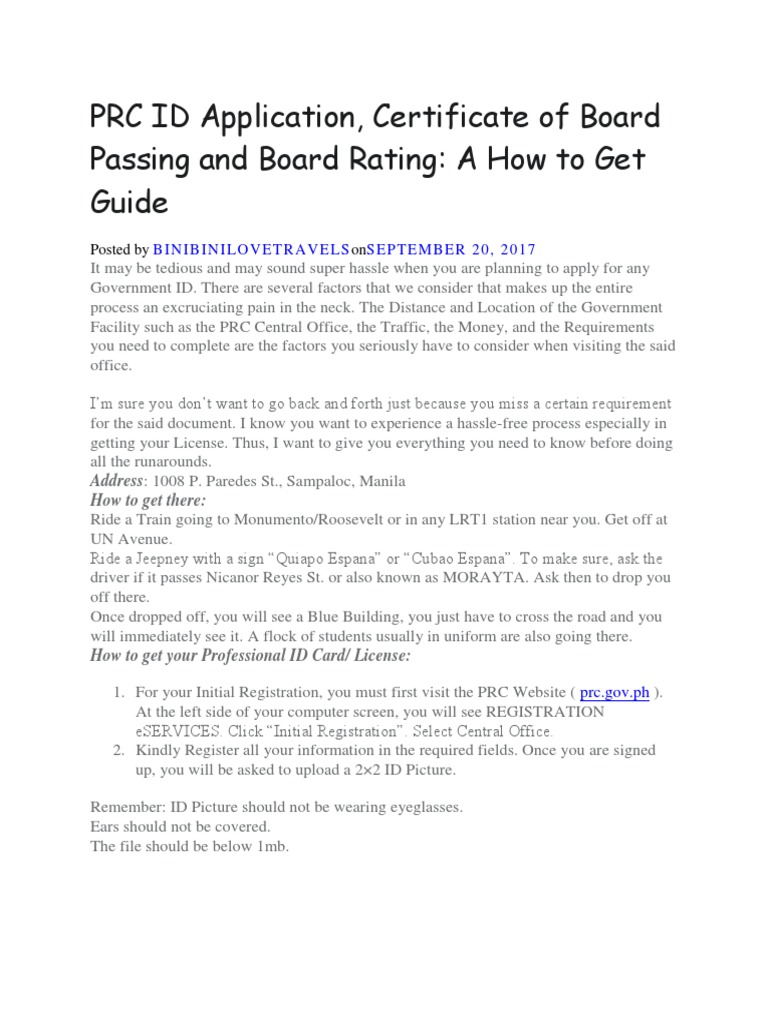 PRC ID Application, Certificate of Board Passing and Board Rating: A How to Get Guide

Posted by BINIBINILOVETRAVELSonSEPTEMBER 20, 2017
It may be tedious and may sound super hassle when you are planning to apply for any Government ID. There are several factors that we consider that makes up the entire process an excruciating pain in the neck. The Distance and Location of the Government Facility such as the PRC Central Office, the Traffic, the Money, and the Requirements you need to complete are the factors you seriously have to consider when visiting the said office.

I'm sure you don't want to go back and forth just because you miss a certain requirement for the said document. I know you want to experience a hassle-free process especially in getting your License. Thus, I want to give you everything you need to know before doing all the runarounds.
Address: 1008 P. Paredes St., Sampaloc, Manila
How to get there:
Ride a Train going to Monumento/Roosevelt or in any LRT1 station near you. Get off at UN Avenue.
Ride a Jeepney with a sign "Quiapo Espana" or "Cubao Espana". To make sure, ask the driver if it passes Nicanor Reyes St. or also known as MORAYTA. Ask then to drop you off there.
Once dropped off, you will see a Blue Building, you just have to cross the road and you will immediately see it. A flock of students usually in uniform are also going there.
How to get your Professional ID Card/ License:

1. For your Initial Registration, you must first visit the PRC Website ( prc.gov.ph ). At the left side of your computer screen, you will see REGISTRATION eSERVICES. Click "Initial Registration". Select Central Office.
2. Kindly Register all your information in the required fields. Once you are signed up, you will be asked to upload a 2×2 ID Picture.

Remember: ID Picture should not be wearing eyeglasses.
Ears should not be covered.
The file should be below 1mb.